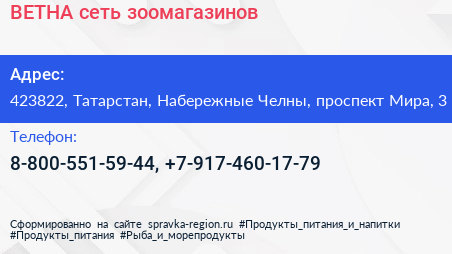 ВЕТНА сеть зоомагазинов

Адрес:
423822, Татарстан, Набережные Челны, проспект Мира, 3

Телефон:
8-800-551-59-44, +7-917-460-17-79

Сформированно на сайте spravka-region.ru #Продукты_питания_и_напитки #Продукты_питания #Рыба_и_морепродукты